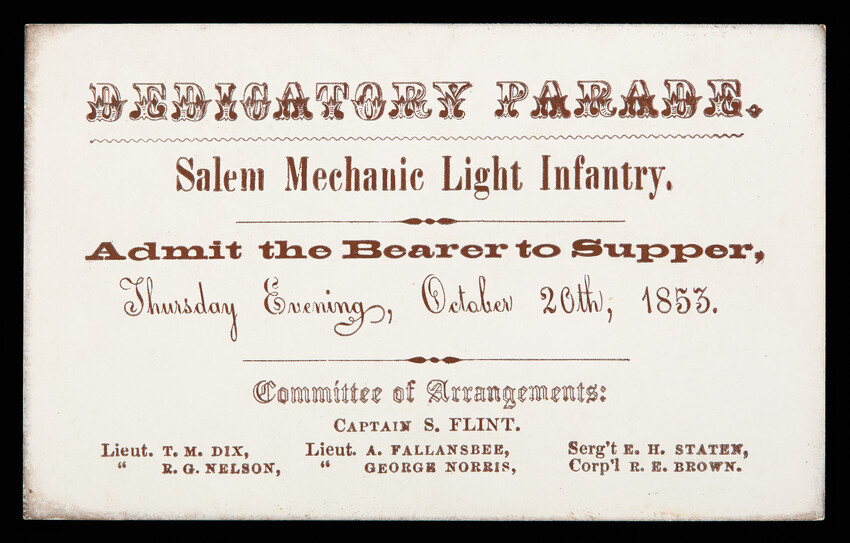 DEDICATORY PARADE.

Salem Mechanic Light Infantry.

Admit the Bearer to Supper,

Thursday Evening, October 20th, 1853.

Committee of Arrangements:

CAPTAIN S. FLINT.

Lieut. T. M. DIX,
" R. G. NELSON,

Lieut. A. FALLANSBEE,
" GEORGE NORRIS,

Serg't E. H. STATEN,
Corp'l R. E. BROWN.